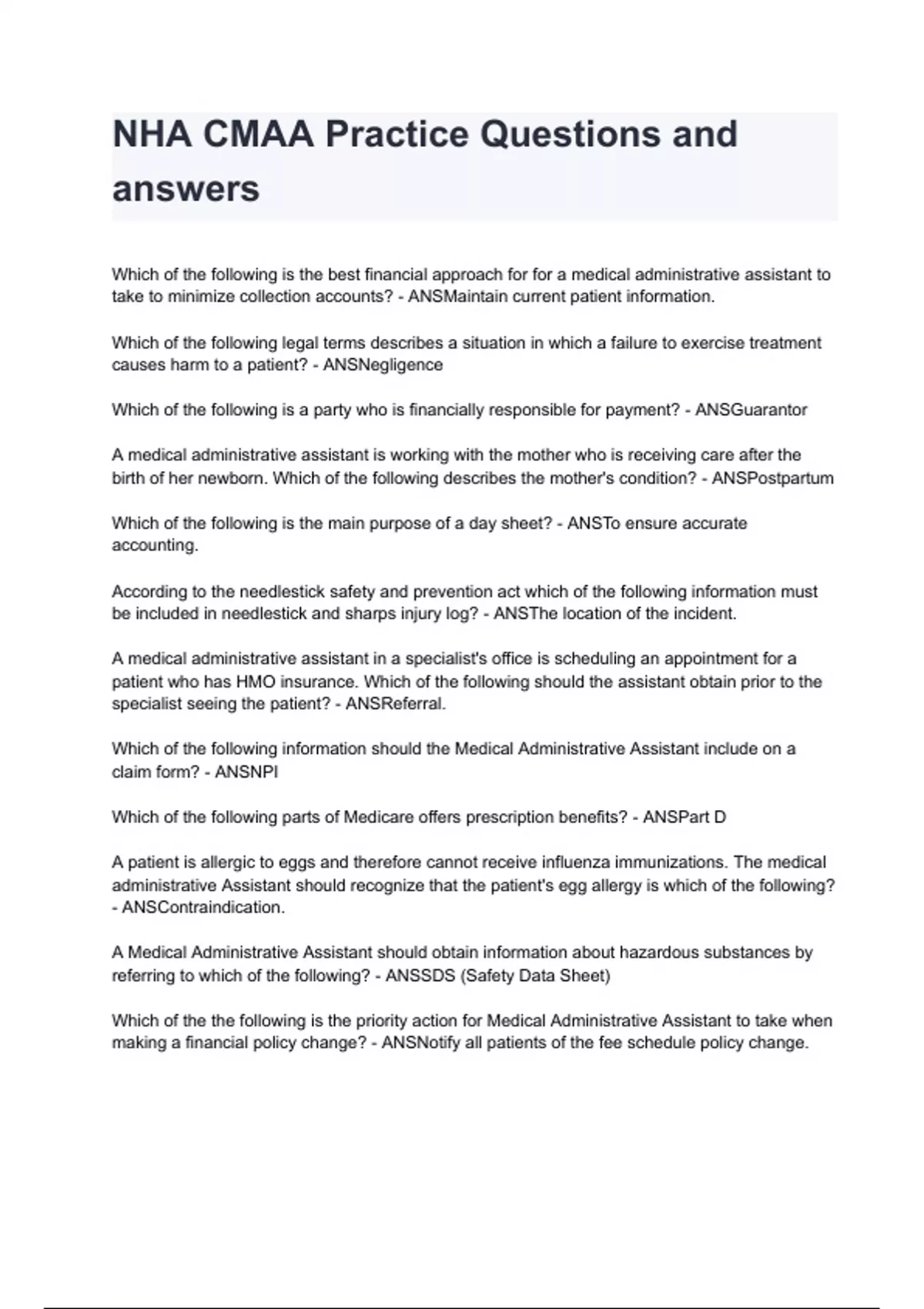 NHA CMAA Practice Questions and answers

Which of the following is the best financial approach for for a medical administrative assistant to take to minimize collection accounts? - ANSMaintain current patient information.

Which of the following legal terms describes a situation in which a failure to exercise treatment causes harm to a patient? - ANSNegligence

Which of the following is a party who is financially responsible for payment? - ANSGuarantor

A medical administrative assistant is working with the mother who is receiving care after the birth of her newborn. Which of the following describes the mother's condition? - ANSPostpartum

Which of the following is the main purpose of a day sheet? - ANSTo ensure accurate accounting.

According to the needlestick safety and prevention act which of the following information must be included in needlestick and sharps injury log? - ANSThe location of the incident.

A medical administrative assistant in a specialist's office is scheduling an appointment for a patient who has HMO insurance. Which of the following should the assistant obtain prior to the specialist seeing the patient? - ANSReferral.

Which of the following information should the Medical Administrative Assistant include on a claim form? - ANSNPI

Which of the following parts of Medicare offers prescription benefits? - ANSPart D

A patient is allergic to eggs and therefore cannot receive influenza immunizations. The medical administrative Assistant should recognize that the patient's egg allergy is which of the following? - ANSContraindication.

A Medical Administrative Assistant should obtain information about hazardous substances by referring to which of the following? - ANSSDS (Safety Data Sheet)

Which of the the following is the priority action for Medical Administrative Assistant to take when making a financial policy change? - ANSNotify all patients of the fee schedule policy change.